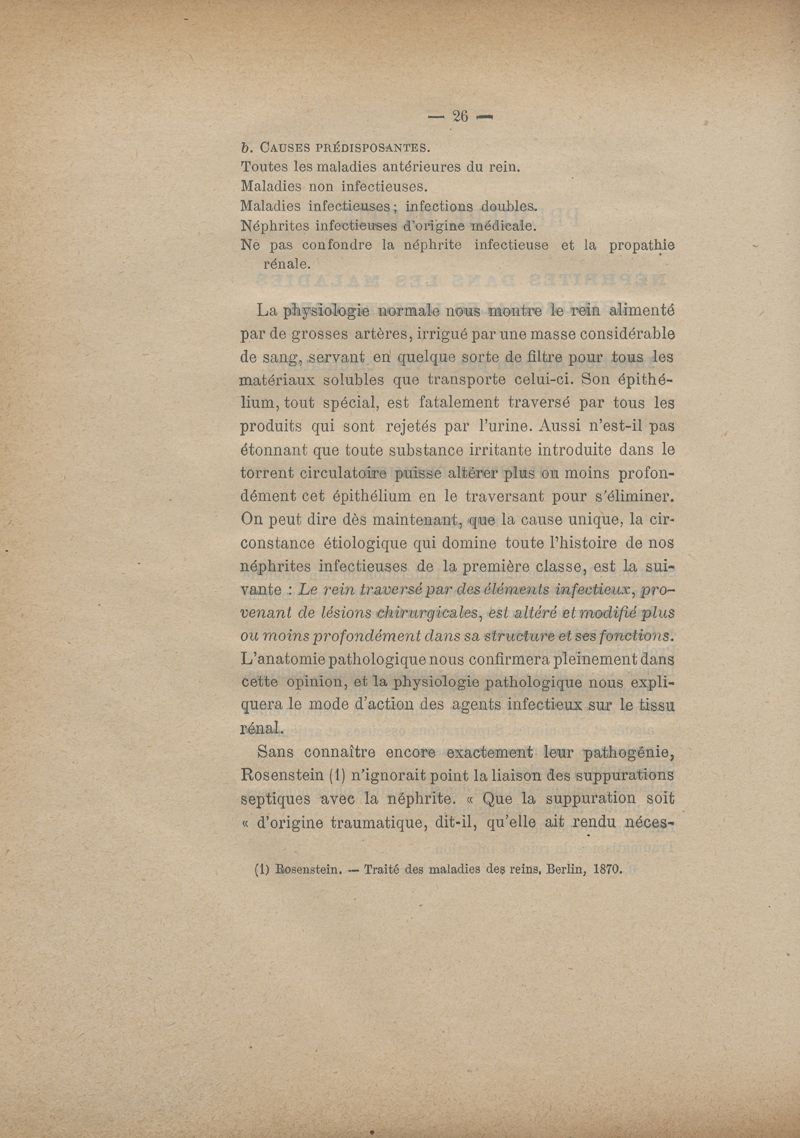 — 26 —

b. Causes prédisposantes.
Toutes les maladies antérieures du rein.
Maladies non infectieuses.
Maladies infectieuses; infections doubles.
Néphrites infectieuses d'origine médicale.
Ne pas confondre la néphrite infectieuse et la propathie rénale.

La physiologie normale nous montre le rein alimenté par de grosses artères, irrigué par une masse considérable de sang, servant en quelque sorte de filtre pour tous les matériaux solubles que transporte celui-ci. Son épithélium, tout spécial, est fatalement traversé par tous les produits qui sont rejetés par l'urine. Aussi n'est-il pas étonnant que toute substance irritante introduite dans le torrent circulatoire puisse altérer plus ou moins profondément cet épithélium en le traversant pour s'éliminer. On peut dire dès maintenant, que la cause unique, la circonstance étiologique qui domine toute l'histoire de nos néphrites infectieuses de la première classe, est la suivante : Le rein traversé par des éléments infectieux, provenant de lésions chirurgicales, est altéré et modifié plus ou moins profondément dans sa structure et ses fonctions. L'anatomie pathologique nous confirmera pleinement dans cette opinion, et la physiologie pathologique nous expliquera le mode d'action des agents infectieux sur le tissu rénal.

Sans connaître encore exactement leur pathogénie, Rosenstein (1) n'ignorait point la liaison des suppurations septiques avec la néphrite. « Que la suppuration soit « d'origine traumatique, dit-il, qu'elle ait rendu néces-

(1) Rosenstein. — Traité des maladies des reins, Berlin, 1870.